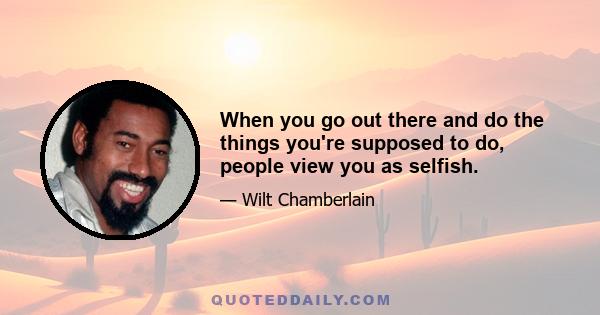 When you go out there and do the things you're supposed to do, people view you as selfish.

— Wilt Chamberlain

QUOTEDDAILY.COM